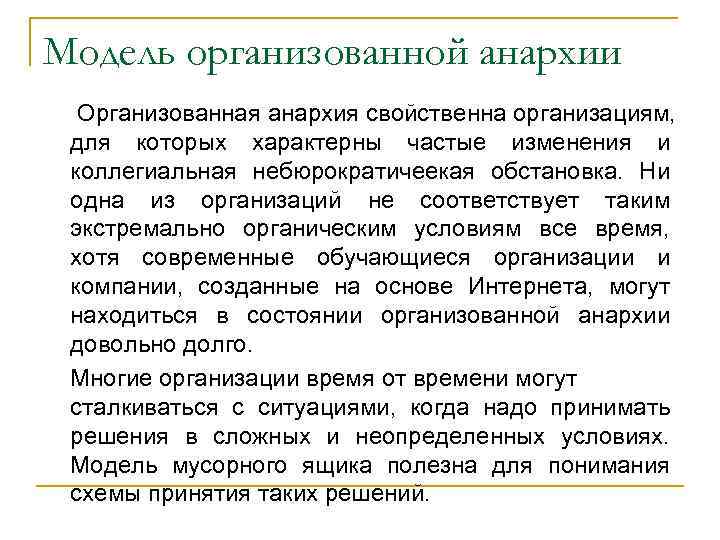 Модель организованной анархии

Организованная анархия свойственна организациям, для которых характерны частые изменения и коллегиальная небюрократичеекая обстановка. Ни одна из организаций не соответствует таким экстремально органическим условиям все время, хотя современные обучающиеся организации и компании, созданные на основе Интернета, могут находиться в состоянии организованной анархии довольно долго.

Многие организации время от времени могут сталкиваться с ситуациями, когда надо принимать решения в сложных и неопределенных условиях. Модель мусорного ящика полезна для понимания схемы принятия таких решений.